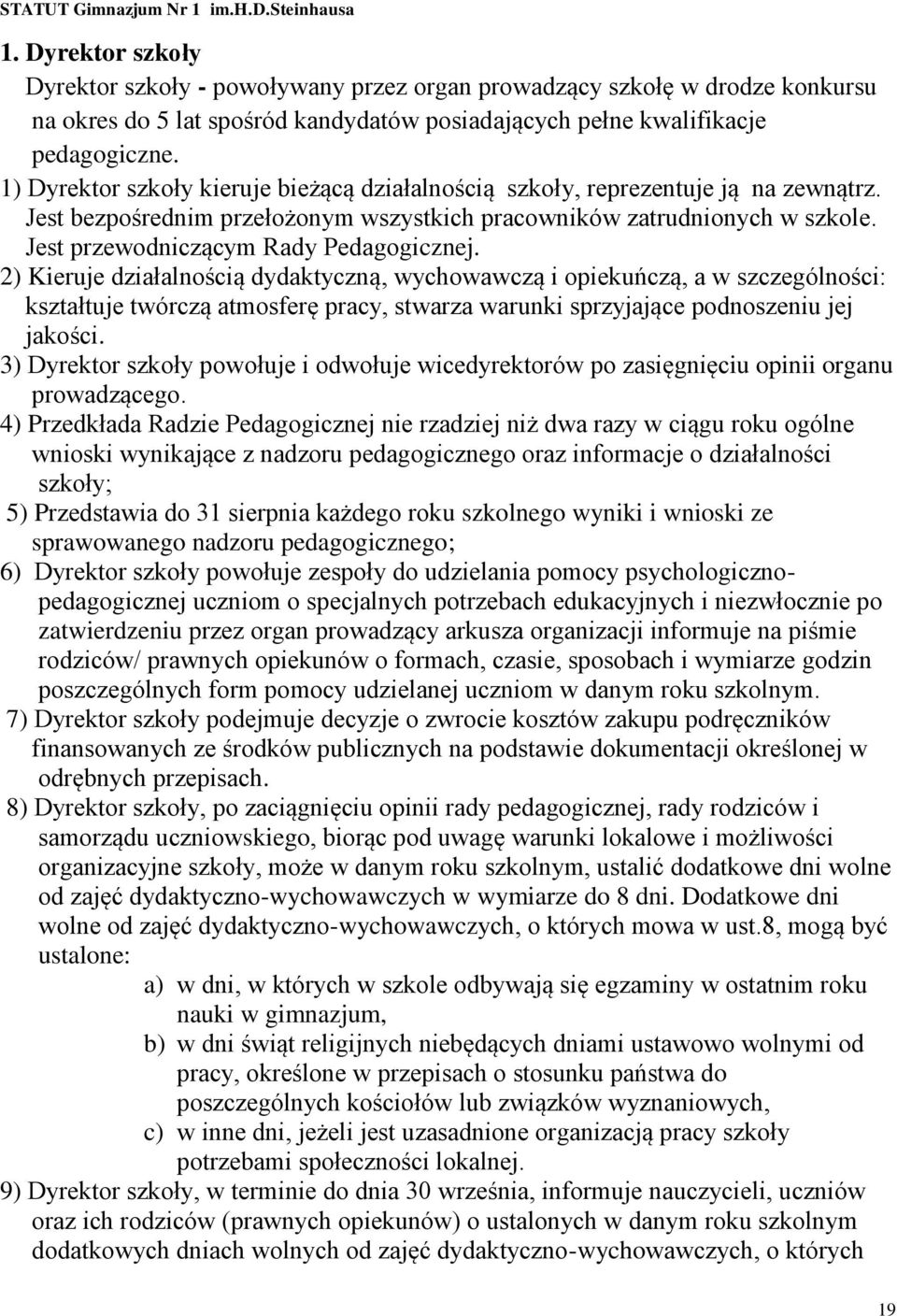 STATUT Gimnazjum Nr 1 im.H.D.Steinhausa

1. Dyrektor szkoły

Dyrektor szkoły - powoływany przez organ prowadzący szkołę w drodze konkursu na okres do 5 lat spośród kandydatów posiadających pełne kwalifikacje pedagogiczne.

1) Dyrektor szkoły kieruje bieżącą działalnością szkoły, reprezentuje ją na zewnątrz. Jest bezpośrednim przełożonym wszystkich pracowników zatrudnionych w szkole. Jest przewodniczącym Rady Pedagogicznej.

2) Kieruje działalnością dydaktyczną, wychowawczą i opiekuńczą, a w szczególności: kształtuje twórczą atmosferę pracy, stwarza warunki sprzyjające podnoszeniu jej jakości.

3) Dyrektor szkoły powołuje i odwołuje wicedyrektorów po zasięgnięciu opinii organu prowadzącego.

4) Przedkłada Radzie Pedagogicznej nie rzadziej niż dwa razy w ciągu roku ogólne wnioski wynikające z nadzoru pedagogicznego oraz informacje o działalności szkoły;

5) Przedstawia do 31 sierpnia każdego roku szkolnego wyniki i wnioski ze sprawowanego nadzoru pedagogicznego;

6) Dyrektor szkoły powołuje zespoły do udzielania pomocy psychologiczno-pedagogicznej uczniom o specjalnych potrzebach edukacyjnych i niezwłocznie po zatwierdzeniu przez organ prowadzący arkusza organizacji informuje na piśmie rodziców/ prawnych opiekunów o formach, czasie, sposobach i wymiarze godzin poszczególnych form pomocy udzielanej uczniom w danym roku szkolnym.

7) Dyrektor szkoły podejmuje decyzje o zwrocie kosztów zakupu podręczników finansowanych ze środków publicznych na podstawie dokumentacji określonej w odrębnych przepisach.

8) Dyrektor szkoły, po zaciągnięciu opinii rady pedagogicznej, rady rodziców i samorządu uczniowskiego, biorąc pod uwagę warunki lokalowe i możliwości organizacyjne szkoły, może w danym roku szkolnym, ustalić dodatkowe dni wolne od zajęć dydaktyczno-wychowawczych w wymiarze do 8 dni. Dodatkowe dni wolne od zajęć dydaktyczno-wychowawczych, o których mowa w ust.8, mogą być ustalone:

a) w dni, w których w szkole odbywają się egzaminy w ostatnim roku nauki w gimnazjum,

b) w dni świąt religijnych niebędących dniami ustawowo wolnymi od pracy, określone w przepisach o stosunku państwa do poszczególnych kościołów lub związków wyznaniowych,

c) w inne dni, jeżeli jest uzasadnione organizacją pracy szkoły potrzebami społeczności lokalnej.

9) Dyrektor szkoły, w terminie do dnia 30 września, informuje nauczycieli, uczniów oraz ich rodziców (prawnych opiekunów) o ustalonych w danym roku szkolnym dodatkowych dniach wolnych od zajęć dydaktyczno-wychowawczych, o których

19